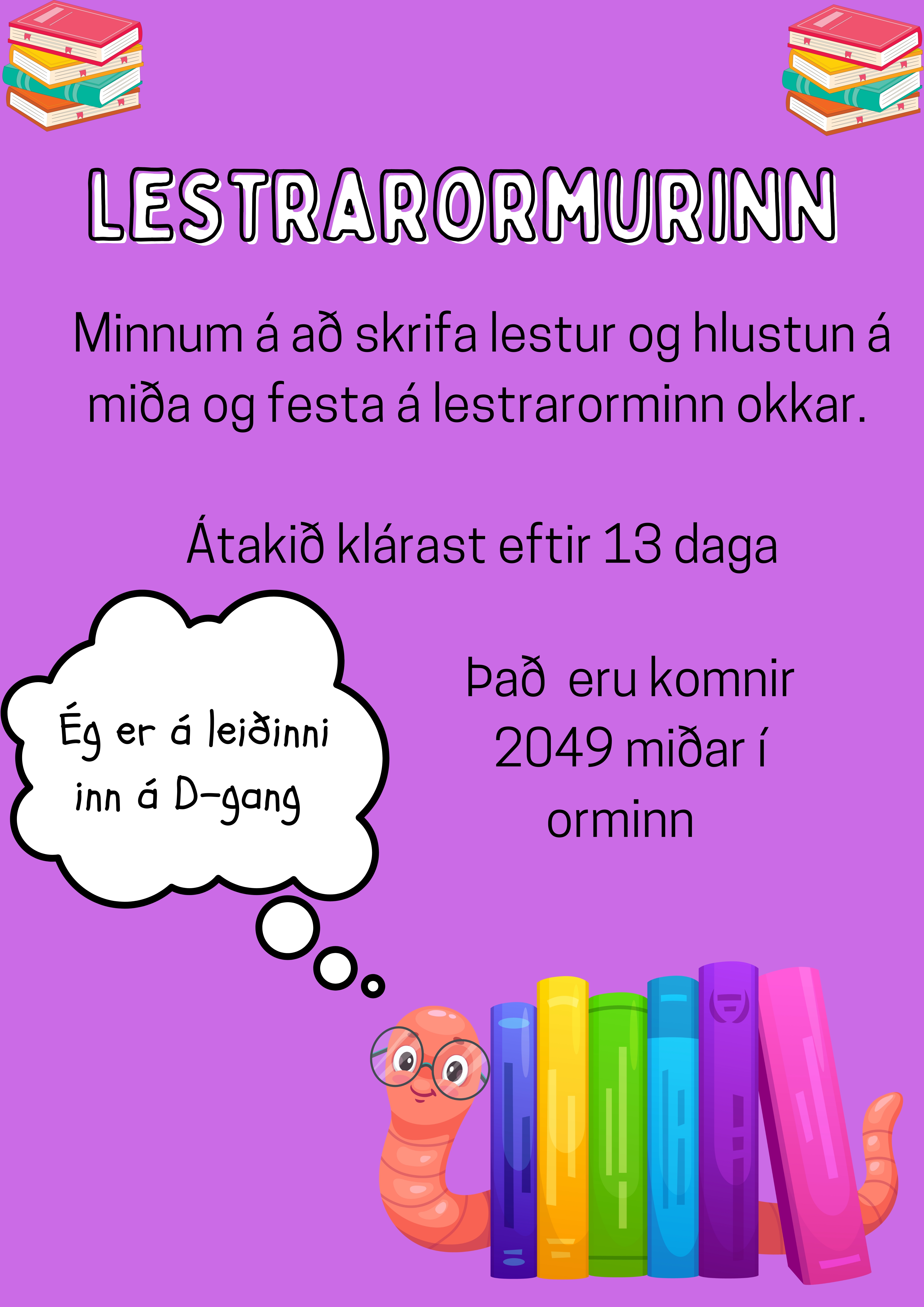 LESTRARORMURINN

Minnum á að skrifa lestur og hlustun á miða og festa á lestrarorminn okkar.

Átakið klárast eftir 13 daga

Ég er á leiðinni inn á D-gang

Það eru komnir 2049 miðar í orminn